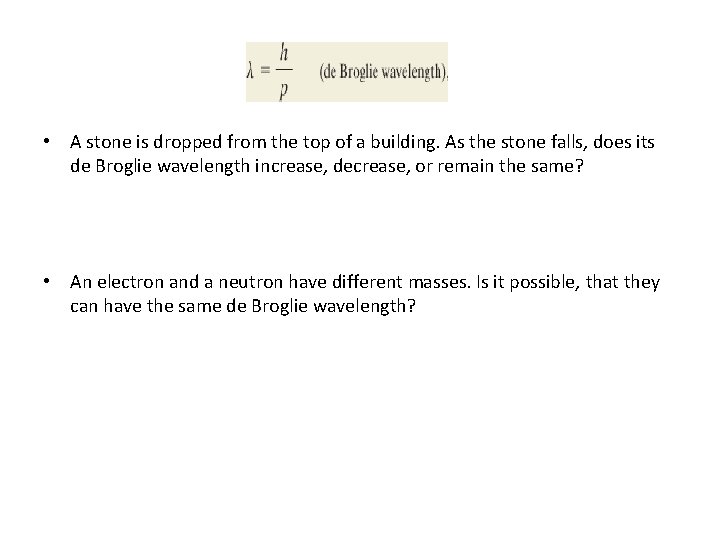 $\lambda = \frac{h}{p}$ (de Broglie wavelength),

• A stone is dropped from the top of a building. As the stone falls, does its de Broglie wavelength increase, decrease, or remain the same?

• An electron and a neutron have different masses. Is it possible, that they can have the same de Broglie wavelength?